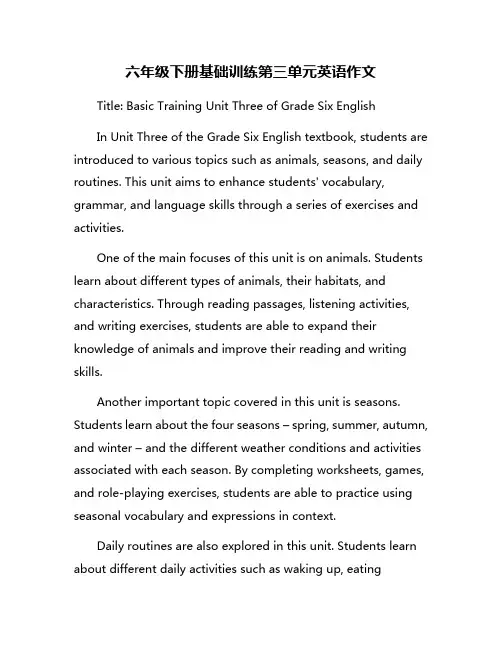 六年级下册基础训练第三单元英语作文

Title: Basic Training Unit Three of Grade Six English

In Unit Three of the Grade Six English textbook, students are introduced to various topics such as animals, seasons, and daily routines. This unit aims to enhance students' vocabulary, grammar, and language skills through a series of exercises and activities.

One of the main focuses of this unit is on animals. Students learn about different types of animals, their habitats, and characteristics. Through reading passages, listening activities, and writing exercises, students are able to expand their knowledge of animals and improve their reading and writing skills.

Another important topic covered in this unit is seasons. Students learn about the four seasons – spring, summer, autumn, and winter – and the different weather conditions and activities associated with each season. By completing worksheets, games, and role-playing exercises, students are able to practice using seasonal vocabulary and expressions in context.

Daily routines are also explored in this unit. Students learn about different daily activities such as waking up, eating